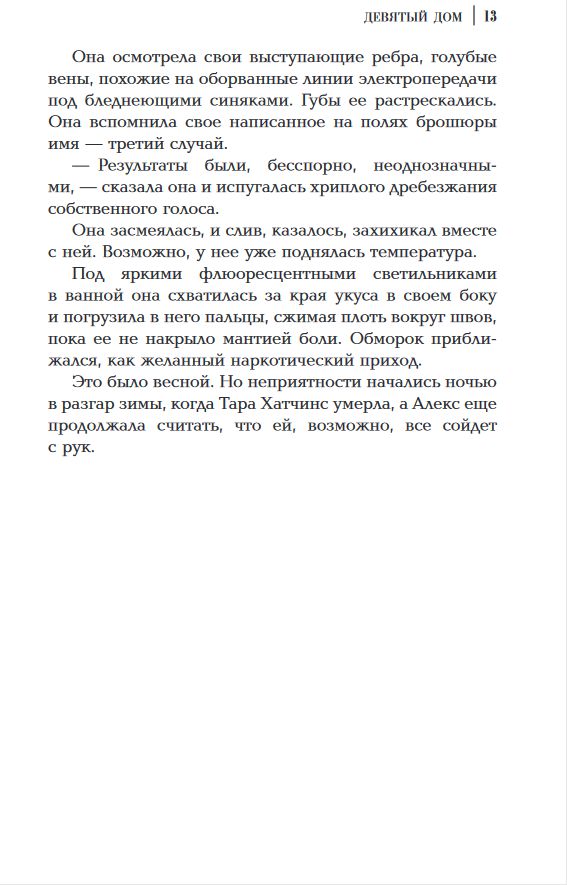 ДЕВЯТЫЙ ДОМ | 13

Она осмотрела свои выступающие ребра, голубые вены, похожие на оборванные линии электропередачи под бледнеющими синяками. Губы ее растрескались. Она вспомнила свое написанное на полях брошюры имя — третий случай.

— Результаты были, бесспорно, неоднозначными, — сказала она и испугалась хриплого дребезжания собственного голоса.

Она засмеялась, и слив, казалось, захихикал вместе с ней. Возможно, у нее уже поднялась температура.

Под яркими флюоресцентными светильниками в ванной она схватилась за края укуса в своем боку и погрузила в него пальцы, сжимая плоть вокруг швов, пока ее не накрыло мантией боли. Обморок приближался, как желанный наркотический приход.

Это было весной. Но неприятности начались ночью в разгар зимы, когда Тара Хатчинс умерла, а Алекс еще продолжала считать, что ей, возможно, все сойдет с рук.